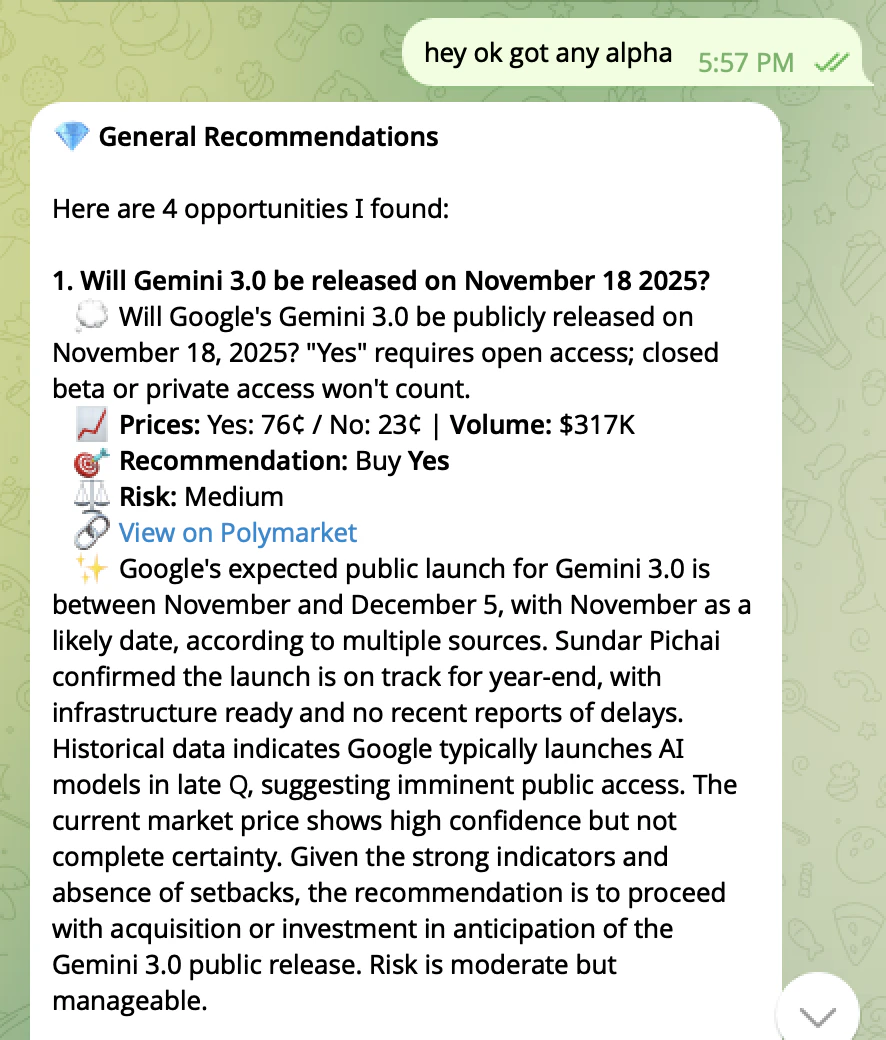 hey ok got any alpha 5:57 PM

💎 General Recommendations

Here are 4 opportunities I found:

1. Will Gemini 3.0 be released on November 18 2025?
💭 Will Google's Gemini 3.0 be publicly released on November 18, 2025? "Yes" requires open access; closed beta or private access won't count.
📈 Prices: Yes: 76¢ / No: 23¢ | Volume: $317K
🎯 Recommendation: Buy Yes
⚖️ Risk: Medium
🔗 View on Polymarket
✨ Google's expected public launch for Gemini 3.0 is between November and December 5, with November as a likely date, according to multiple sources. Sundar Pichai confirmed the launch is on track for year-end, with infrastructure ready and no recent reports of delays. Historical data indicates Google typically launches AI models in late Q, suggesting imminent public access. The current market price shows high confidence but not complete certainty. Given the strong indicators and absence of setbacks, the recommendation is to proceed with acquisition or investment in anticipation of the Gemini 3.0 public release. Risk is moderate but manageable.